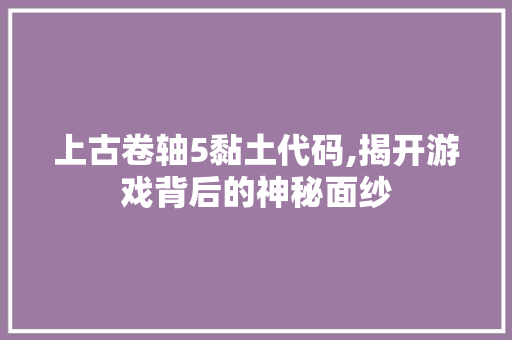 上古卷轴5黏土代码,揭开游戏背后的神秘面纱